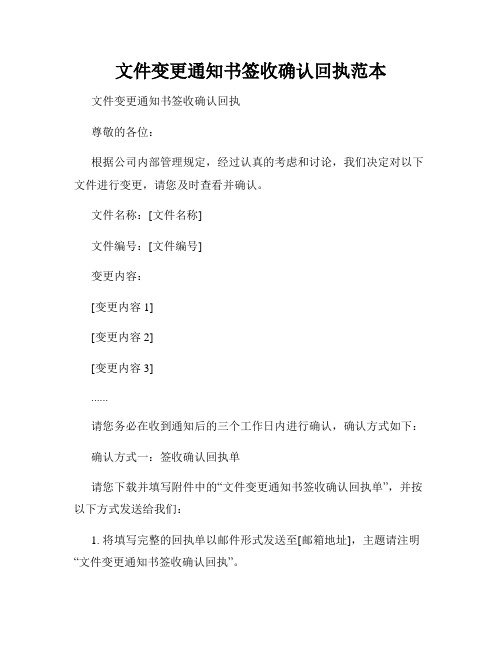 文件变更通知书签收确认回执范本

文件变更通知书签收确认回执

尊敬的各位：

根据公司内部管理规定，经过认真的考虑和讨论，我们决定对以下文件进行变更，请您及时查看并确认。

文件名称：[文件名称]

文件编号：[文件编号]

变更内容：

[变更内容 1]

[变更内容 2]

[变更内容 3]

......

请您务必在收到通知后的三个工作日内进行确认，确认方式如下：

确认方式一：签收确认回执单

请您下载并填写附件中的“文件变更通知书签收确认回执单”，并按以下方式发送给我们：

1. 将填写完整的回执单以邮件形式发送至[邮箱地址]，主题请注明“文件变更通知书签收确认回执”。